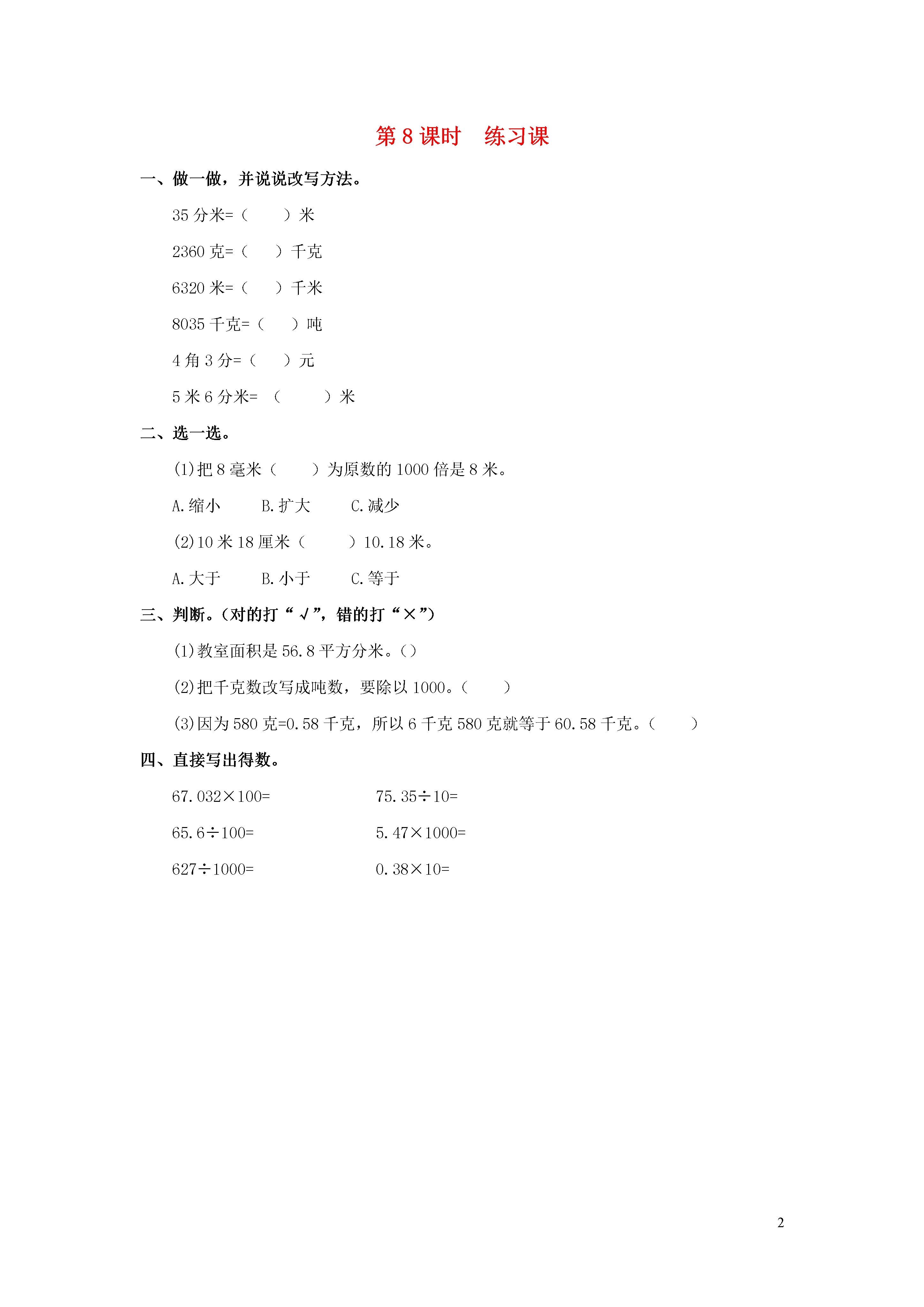 第 8 课时　练习课

一、做一做，并说说改写方法。

35 分米=（　　）米

2360 克=（　　）千克

6320 米=（　　）千米

8035 千克=（　　）吨

4 角 3 分=（　　）元

5 米 6 分米=（　　）米

二、选一选。

(1)把 8 毫米（　　）为原数的 1000 倍是 8 米。

A.缩小　　B.扩大　　C.减少

(2)10 米 18 厘米（　　）10.18 米。

A.大于　　B.小于　　C.等于

三、判断。(对的打“√”，错的打“×”)

(1)教室面积是 56.8 平方分米。()

(2)把千克数改写成吨数，要除以 1000。（　　）

(3)因为 580 克=0.58 千克，所以 6 千克 580 克就等于 60.58 千克。（　　）

四、直接写出得数。

67.032×100=

75.35÷10=

65.6÷100=

5.47×1000=

627÷1000=

0.38×10=

2